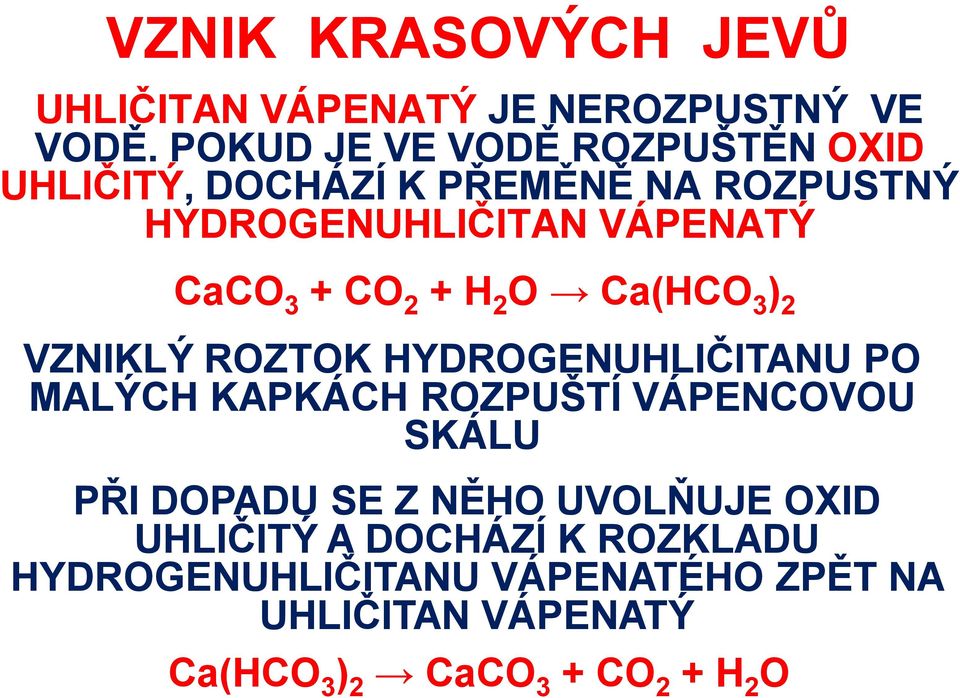 VZNIK KRASOVÝCH JEVŮ

UHLIČITAN VÁPENATÝ JE NEROZPUSTNÝ VE VODĚ. POKUD JE VE VODĚ ROZPUŠTĚN OXID UHLIČITÝ, DOCHÁZÍ K PŘEMĚNĚ NA ROZPUSTNÝ HYDROGENUHLIČITAN VÁPENATÝ

$CaCO_3 + CO_2 + H_2O \rightarrow Ca(HCO_3)_2$

VZNIKLÝ ROZTOK HYDROGENUHLIČITANU PO MALÝCH KAPKÁCH ROZPUŠTÍ VÁPENCOVOU SKÁLU

PŘI DOPADU SE Z NĚHO UVOLŇUJE OXID UHLIČITÝ A DOCHÁZÍ K ROZKLADU HYDROGENUHLIČITANU VÁPENATÉHO ZPĚT NA UHLIČITAN VÁPENATÝ

$Ca(HCO_3)_2 \rightarrow CaCO_3 + CO_2 + H_2O$